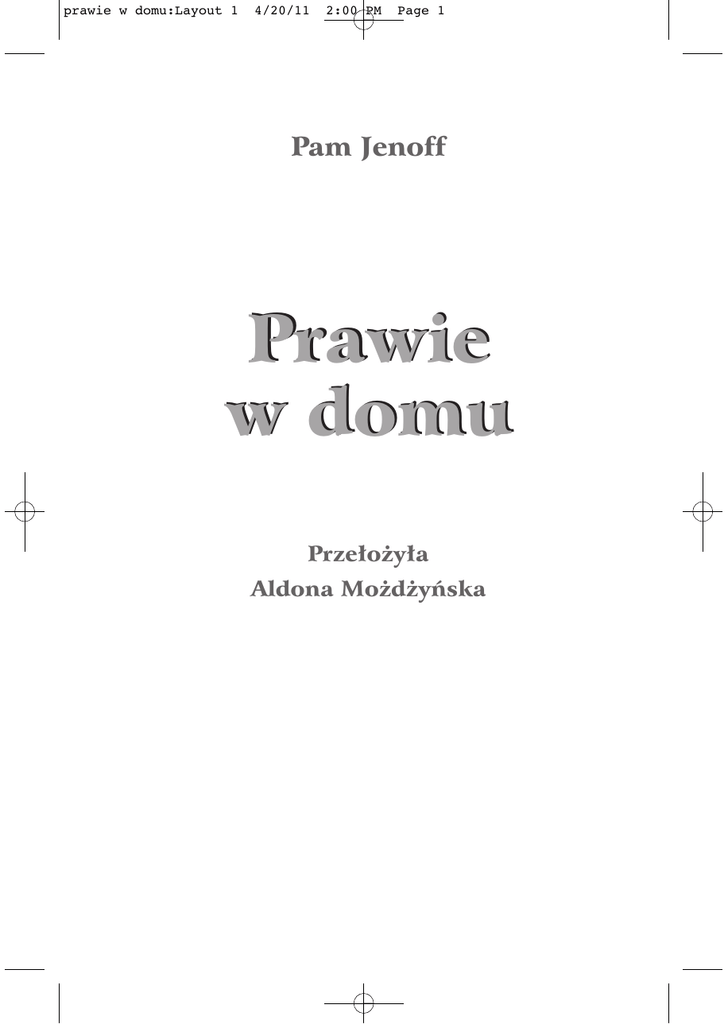 prawie w domu:Layout 1 4/20/11 2:00 PM Page 1

Pam Jenoff

Prawie
w domu

Przełożyła
Aldona Możdżyńska